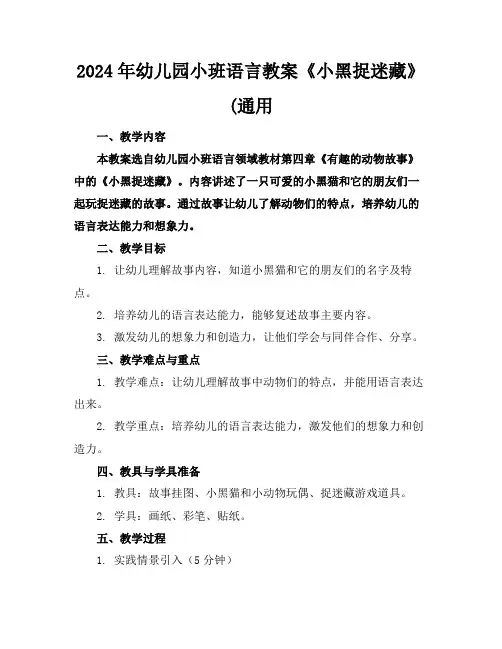 2024年幼儿园小班语言教案《小黑捉迷藏》(通用

一、教学内容

本教案选自幼儿园小班语言领域教材第四章《有趣的动物故事》中的《小黑捉迷藏》。内容讲述了一只可爱的小黑猫和它的朋友们一起玩捉迷藏的故事。通过故事让幼儿了解动物们的特点，培养幼儿的语言表达能力和想象力。

二、教学目标

1. 让幼儿理解故事内容，知道小黑猫和它的朋友们的名字及特点。

2. 培养幼儿的语言表达能力，能够复述故事主要内容。

3. 激发幼儿的想象力和创造力，让他们学会与同伴合作、分享。

三、教学难点与重点

1. 教学难点：让幼儿理解故事中动物们的特点，并能用语言表达出来。

2. 教学重点：培养幼儿的语言表达能力，激发他们的想象力和创造力。

四、教具与学具准备

1. 教具：故事挂图、小黑猫和小动物玩偶、捉迷藏游戏道具。

2. 学具：画纸、彩笔、贴纸。

五、教学过程

1. 实践情景引入（5分钟）